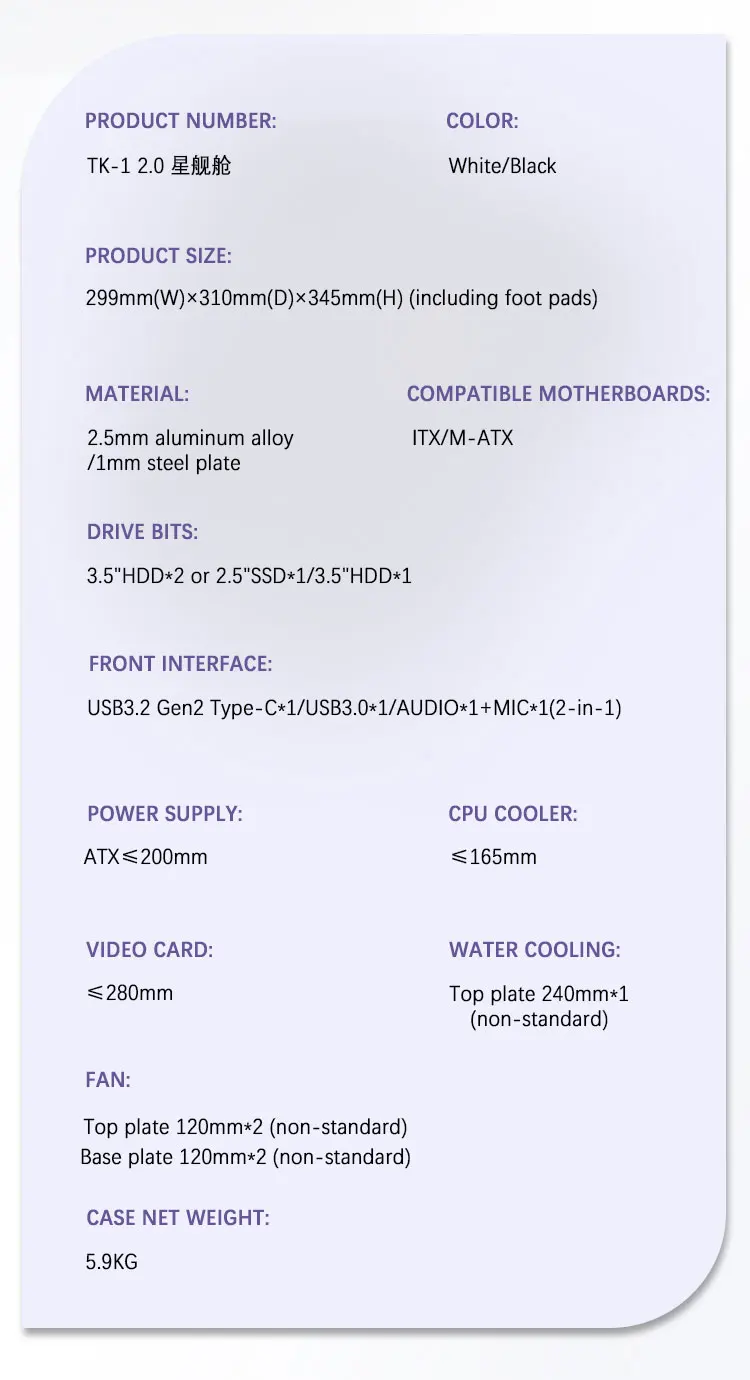 PRODUCT NUMBER:

TK-1 2.0 星舰舱

COLOR:

White/Black

PRODUCT SIZE:

299mm(W)×310mm(D)×345mm(H) (including foot pads)

MATERIAL:

2.5mm aluminum alloy /1mm steel plate

COMPATIBLE MOTHERBOARDS:

ITX/M-ATX

DRIVE BITS:

3.5"HDD*2 or 2.5"SSD*1/3.5"HDD*1

FRONT INTERFACE:

USB3.2 Gen2 Type-C*1/USB3.0*1/AUDIO*1+MIC*1(2-in-1)

POWER SUPPLY:

ATX≤200mm

CPU COOLER:

≤165mm

VIDEO CARD:

≤280mm

WATER COOLING:

Top plate 240mm*1 (non-standard)

FAN:

Top plate 120mm*2 (non-standard)
Base plate 120mm*2 (non-standard)

CASE NET WEIGHT:

5.9KG